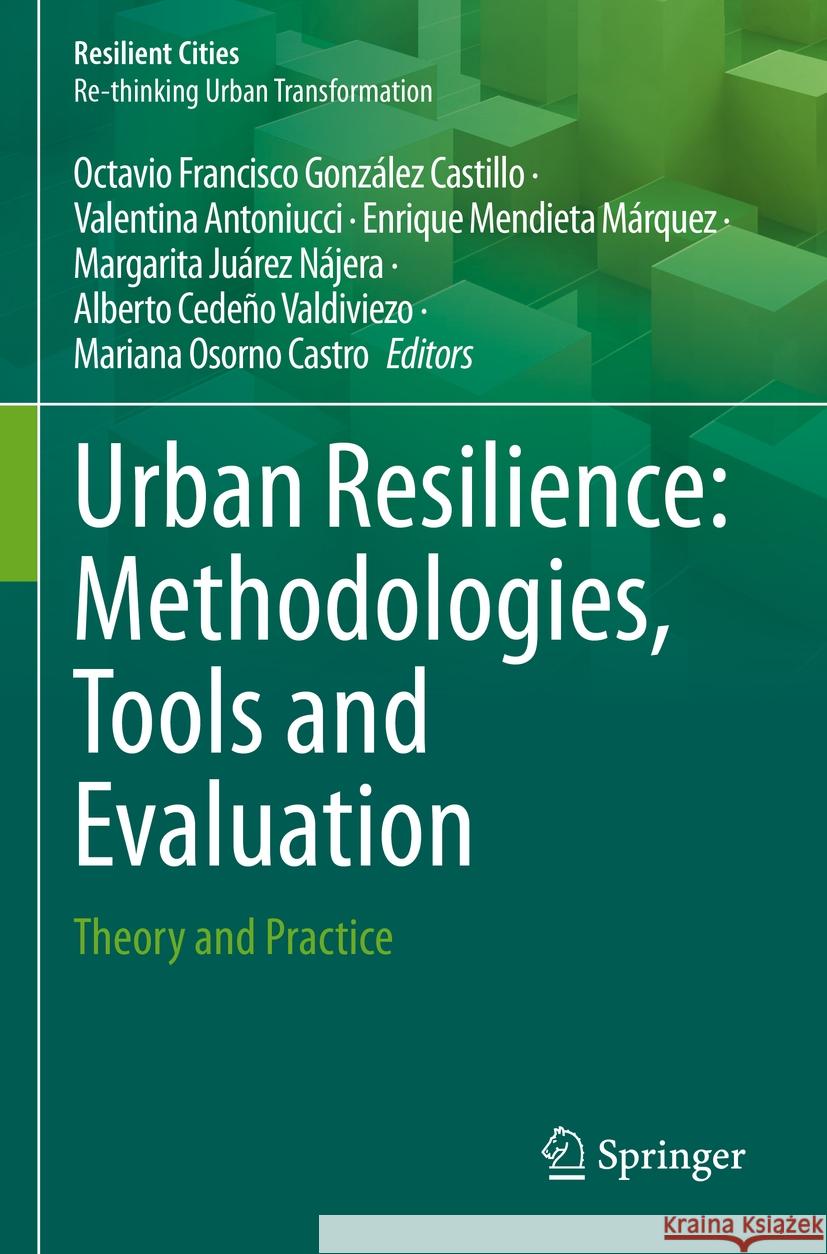 Resilient Cities
Re-thinking Urban Transformation

Octavio Francisco González Castillo · Valentina Antoniucci · Enrique Mendieta Márquez · Margarita Juárez Nájera · Alberto Cedeño Valdiviezo · Mariana Osorno Castro Editors

Urban Resilience: Methodologies, Tools and Evaluation

Theory and Practice

Springer